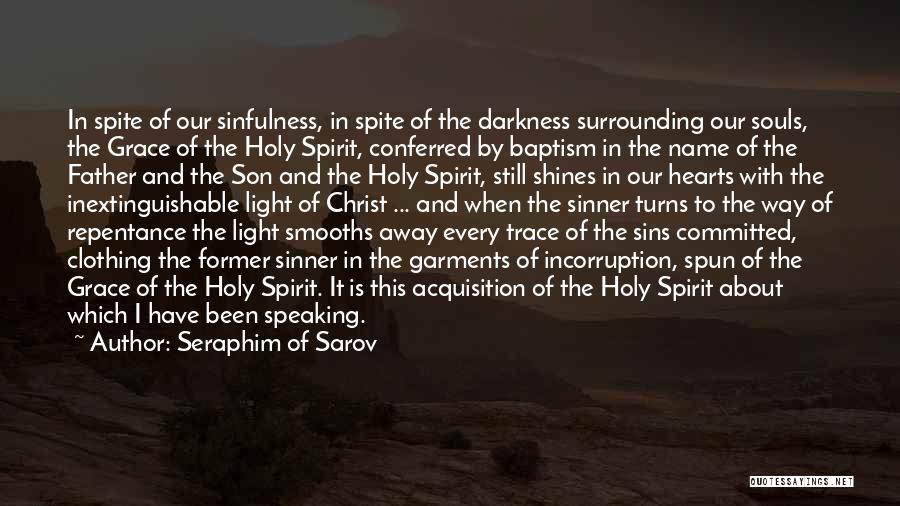 In spite of our sinfulness, in spite of the darkness surrounding our souls, the Grace of the Holy Spirit, conferred by baptism in the name of the Father and the Son and the Holy Spirit, still shines in our hearts with the inextinguishable light of Christ ... and when the sinner turns to the way of repentance the light smooths away every trace of the sins committed, clothing the former sinner in the garments of incorruption, spun of the Grace of the Holy Spirit. It is this acquisition of the Holy Spirit about which I have been speaking.

~ Author: Seraphim of Sarov

QUOTESSAYINGS.NET